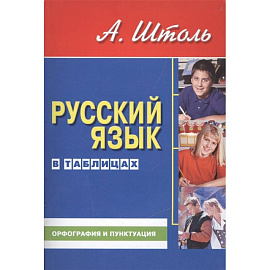 А. Штоль

РУССКИЙ ЯЗЫК

В ТАБЛИЦАХ

ОРФОГРАФИЯ И ПУНКТУАЦИЯ